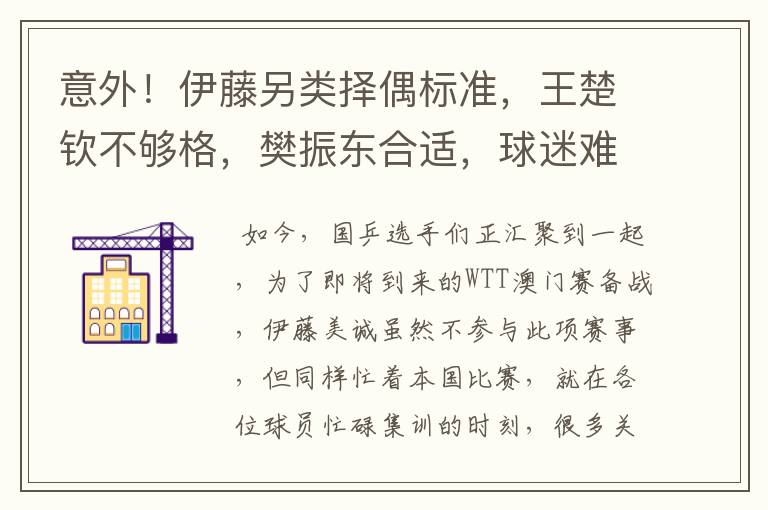 意外！伊藤另类择偶标准，王楚钦不够格，樊振东合适，球迷难

如今，国乒选手们正汇聚到一起，为了即将到来的WTT澳门赛备战，伊藤美诚虽然不参与此项赛事，但同样忙着本国比赛，就在各位球员忙碌集训的时刻，很多关